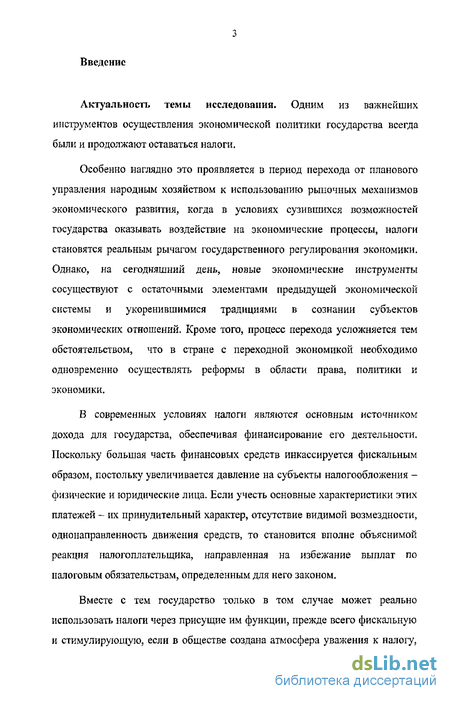 3

Введение

Актуальность темы исследования. Одним из важнейших инструментов осуществления экономической политики государства всегда были и продолжают оставаться налоги.

Особенно наглядно это проявляется в период перехода от планового управления народным хозяйством к использованию рыночных механизмов экономического развития, когда в условиях сузившихся возможностей государства оказывать воздействие на экономические процессы, налоги становятся реальным рычагом государственного регулирования экономики. Однако, на сегодняшний день, новые экономические инструменты сосуществуют с остаточными элементами предыдущей экономической системы и укоренившимися традициями в сознании субъектов экономических отношений. Кроме того, процесс перехода усложняется тем обстоятельством, что в стране с переходной экономикой необходимо одновременно осуществлять реформы в области права, политики и экономики.

В современных условиях налоги являются основным источником дохода для государства, обеспечивая финансирование его деятельности. Поскольку большая часть финансовых средств инкассируется фискальным образом, постольку увеличивается давление на субъекты налогообложения – физические и юридические лица. Если учесть основные характеристики этих платежей – их принудительный характер, отсутствие видимой возмездности, однонаправленность движения средств, то становится вполне объяснимой реакция налогоплательщика, направленная на избежание выплат по налоговым обязательствам, определенным для него законом.

Вместе с тем государство только в том случае может реально использовать налоги через присущие им функции, прежде всего фискальную и стимулирующую, если в обществе создана атмосфера уважения к налогу,

dsLib.net
библиотека диссертаций